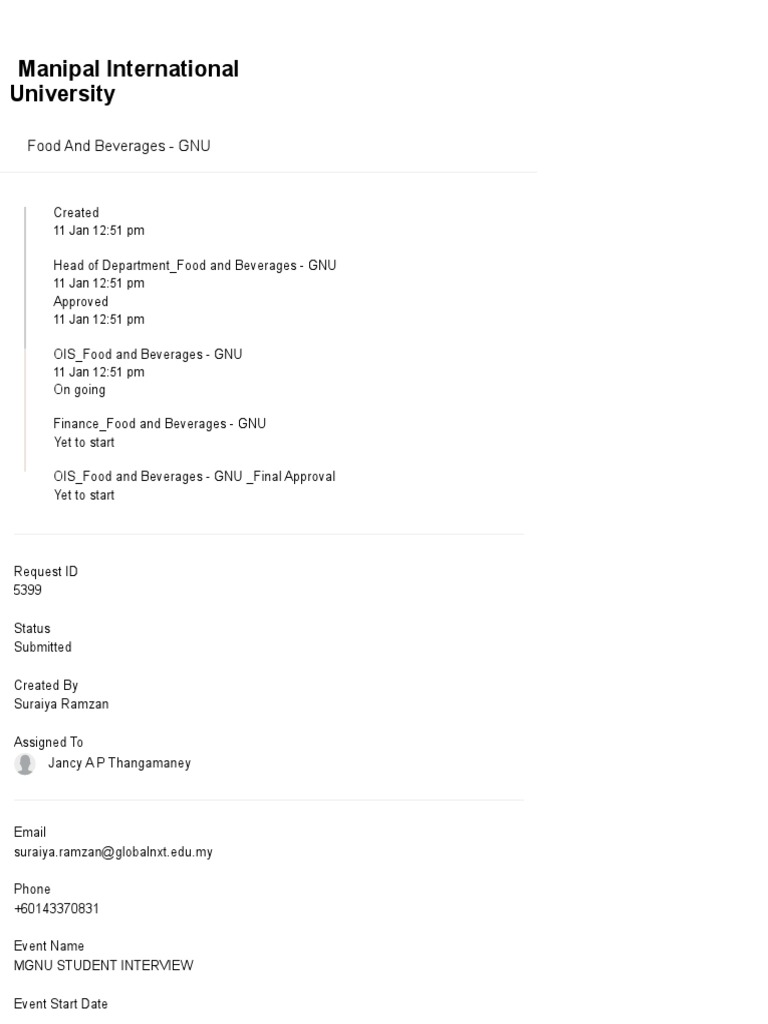 Manipal International University

Food And Beverages - GNU

Created
11 Jan 12:51 pm

Head of Department_Food and Beverages - GNU
11 Jan 12:51 pm
Approved
11 Jan 12:51 pm

OIS_Food and Beverages - GNU
11 Jan 12:51 pm
On going

Finance_Food and Beverages - GNU
Yet to start

OIS_Food and Beverages - GNU _Final Approval
Yet to start

Request ID
5399

Status
Submitted

Created By
Suraiya Ramzan

Assigned To
Jancy A P Thangamaney

Email
suraiya.ramzan@globalnxt.edu.my

Phone
+60143370831

Event Name
MGNU STUDENT INTERVIEW

Event Start Date